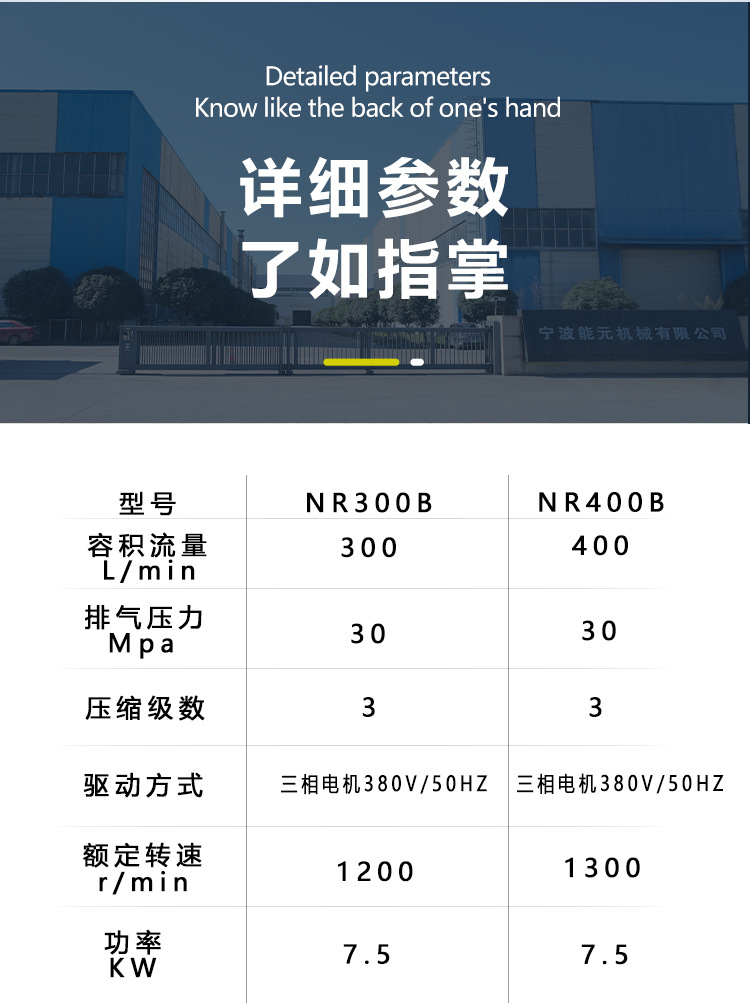 Detailed parameters
Know like the back of one's hand

详细参数
了如指掌

宁波能元机械有限公司

| 型号 | NR300B | NR400B |
|---|---|---|
| 容积流量 L/min | 300 | 400 |
| 排气压力 Mpa | 30 | 30 |
| 压缩级数 | 3 | 3 |
| 驱动方式 | 三相电机380V/50HZ | 三相电机380V/50HZ |
| 额定转速 r/min | 1200 | 1300 |
| 功率 KW | 7.5 | 7.5 |